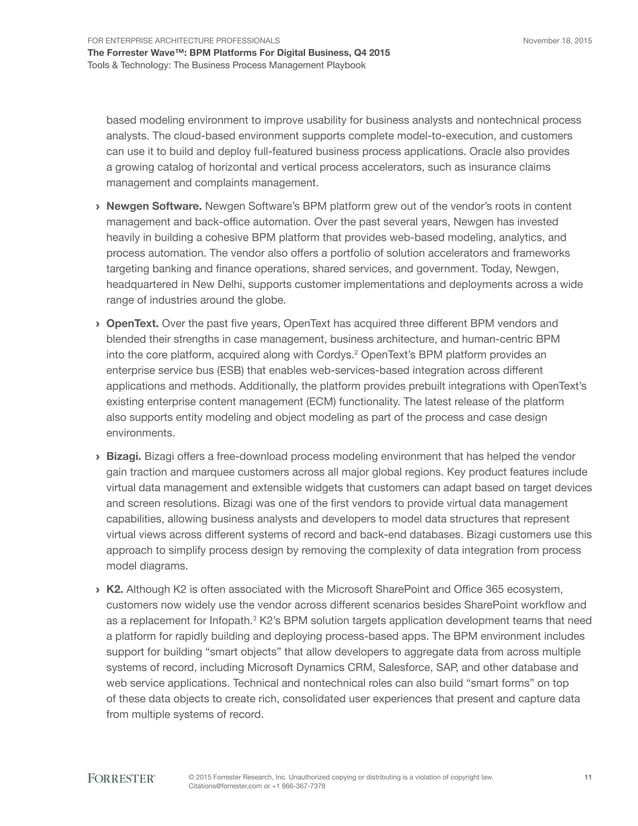 FOR ENTERPRISE ARCHITECTURE PROFESSIONALS

November 18, 2015

The Forrester Wave™: BPM Platforms For Digital Business, Q4 2015

Tools & Technology: The Business Process Management Playbook

based modeling environment to improve usability for business analysts and nontechnical process analysts. The cloud-based environment supports complete model-to-execution, and customers can use it to build and deploy full-featured business process applications. Oracle also provides a growing catalog of horizontal and vertical process accelerators, such as insurance claims management and complaints management.

› Newgen Software. Newgen Software's BPM platform grew out of the vendor's roots in content management and back-office automation. Over the past several years, Newgen has invested heavily in building a cohesive BPM platform that provides web-based modeling, analytics, and process automation. The vendor also offers a portfolio of solution accelerators and frameworks targeting banking and finance operations, shared services, and government. Today, Newgen, headquartered in New Delhi, supports customer implementations and deployments across a wide range of industries around the globe.

› OpenText. Over the past five years, OpenText has acquired three different BPM vendors and blended their strengths in case management, business architecture, and human-centric BPM into the core platform, acquired along with Cordys.$^2$ OpenText's BPM platform provides an enterprise service bus (ESB) that enables web-services-based integration across different applications and methods. Additionally, the platform provides prebuilt integrations with OpenText's existing enterprise content management (ECM) functionality. The latest release of the platform also supports entity modeling and object modeling as part of the process and case design environments.

› Bizagi. Bizagi offers a free-download process modeling environment that has helped the vendor gain traction and marquee customers across all major global regions. Key product features include virtual data management and extensible widgets that customers can adapt based on target devices and screen resolutions. Bizagi was one of the first vendors to provide virtual data management capabilities, allowing business analysts and developers to model data structures that represent virtual views across different systems of record and back-end databases. Bizagi customers use this approach to simplify process design by removing the complexity of data integration from process model diagrams.

› K2. Although K2 is often associated with the Microsoft SharePoint and Office 365 ecosystem, customers now widely use the vendor across different scenarios besides SharePoint workflow and as a replacement for Infopath.$^3$ K2's BPM solution targets application development teams that need a platform for rapidly building and deploying process-based apps. The BPM environment includes support for building "smart objects" that allow developers to aggregate data from across multiple systems of record, including Microsoft Dynamics CRM, Salesforce, SAP, and other database and web service applications. Technical and nontechnical roles can also build "smart forms" on top of these data objects to create rich, consolidated user experiences that present and capture data from multiple systems of record.

FORRESTER®

© 2015 Forrester Research, Inc. Unauthorized copying or distributing is a violation of copyright law. Citations@forrester.com or +1 866-367-7378

11